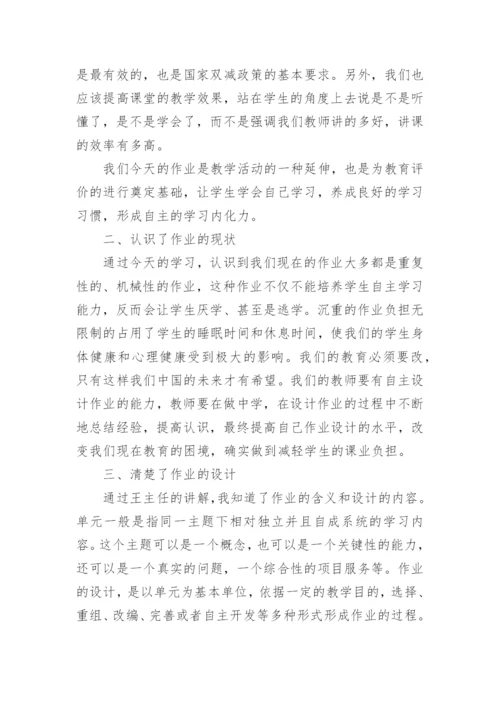 是最有效的，也是国家双减政策的基本要求。另外，我们也应该提高课堂的教学效果，站在学生的角度上去说是不是听懂了，是不是学会了，而不是强调我们教师讲的多好，讲课的效率有多高。

我们今天的作业是教学活动的一种延伸，也是为教育评价的进行奠定基础，让学生学会自己学习，养成良好的学习习惯，形成自主的学习内化力。

二、认识了作业的现状

通过今天的学习，认识到我们现在的作业大多都是重复性的、机械性的作业，这种作业不仅不能培养学生自主学习能力，反而会让学生厌学、甚至是逃学。沉重的作业负担无限制的占用了学生的睡眠时间和休息时间，使我们的学生身体健康和心理健康受到极大的影响。我们的教育必须要改，只有这样我们中国的未来才有希望。我们的教师要有自主设计作业的能力，教师要在做中学，在设计作业的过程中不断地总结经验，提高认识，最终提高自己作业设计的水平，改变我们现在教育的困境，确实做到减轻学生的课业负担。

三、清楚了作业的设计

通过王主任的讲解，我知道了作业的含义和设计的内容。单元一般是指同一主题下相对独立并且自成系统的学习内容。这个主题可以是一个概念，也可以是一个关键性的能力，还可以是一个真实的问题，一个综合性的项目服务等。作业的设计，是以单元为基本单位，依据一定的教学目的，选择、重组、改编、完善或者自主开发等多种形式形成作业的过程。